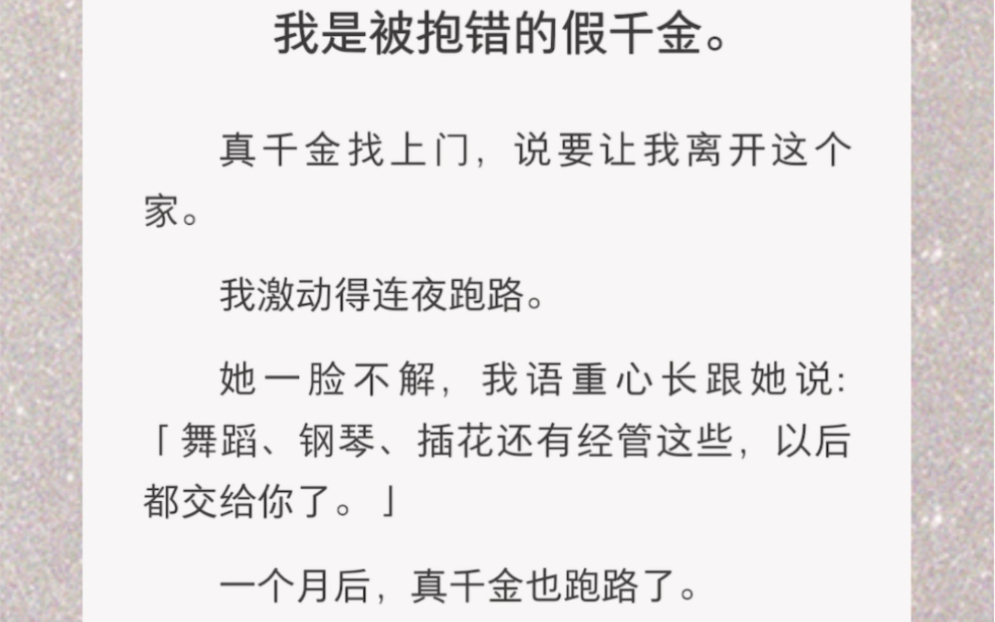 我是被抱错的假千金。

真千金找上门，说要让我离开这个家。

我激动得连夜跑路。

她一脸不解，我语重心长跟她说：「舞蹈、钢琴、插花还有经管这些，以后都交给你了。」

一个月后，真千金也跑路了。